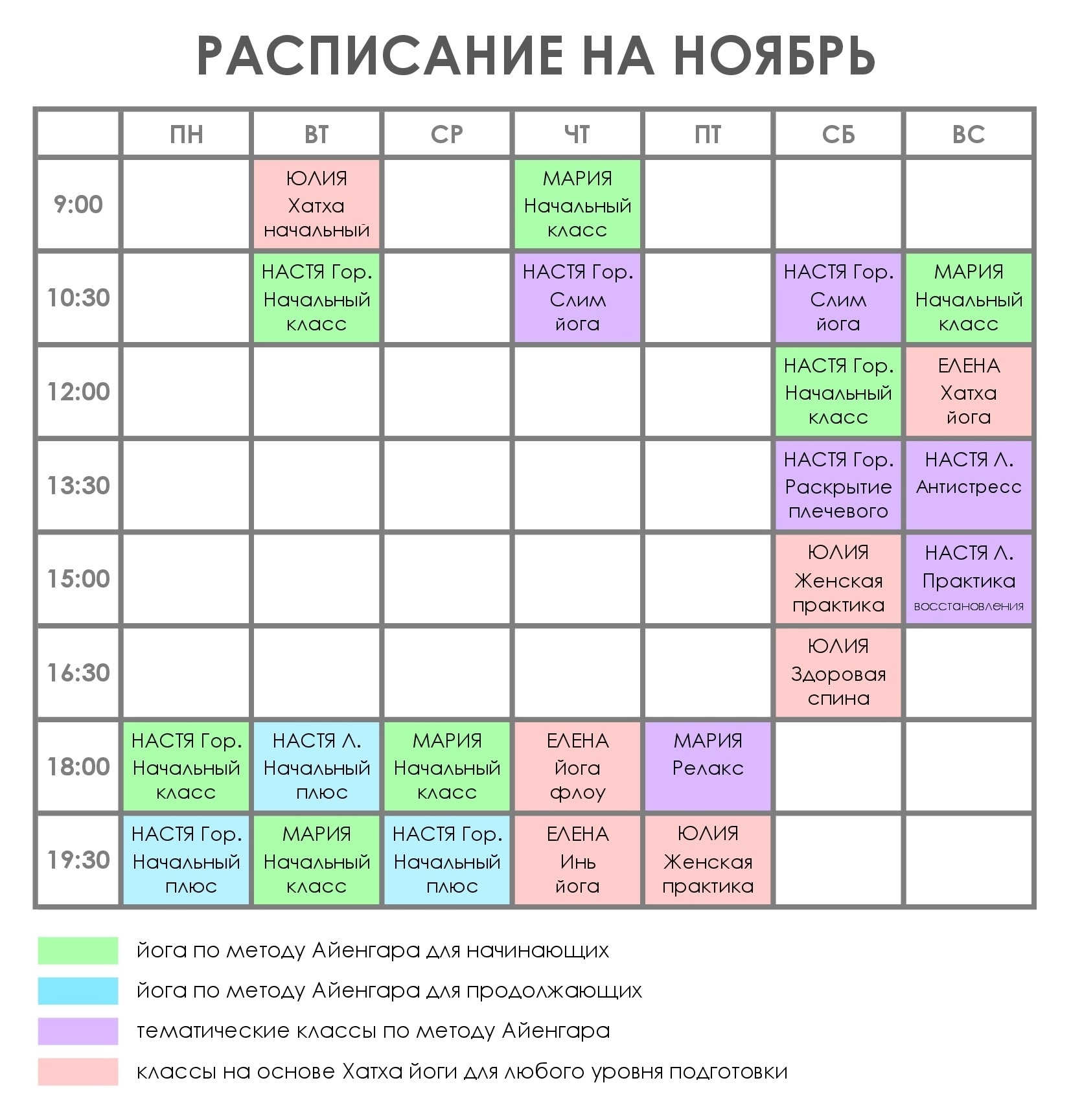 РАСПИСАНИЕ НА НОЯБРЬ

| | ПН | ВТ | СР | ЧТ | ПТ | СБ | ВС |
|---|---|---|---|---|---|---|---|
| 9:00 | | ЮЛИЯ Хатха начальный | | МАРИЯ Начальный класс | | | |
| 10:30 | | НАСТЯ Гор. Начальный класс | | НАСТЯ Гор. Слим йога | | НАСТЯ Гор. Слим йога | МАРИЯ Начальный класс |
| 12:00 | | | | | | НАСТЯ Гор. Начальный класс | ЕЛЕНА Хатха йога |
| 13:30 | | | | | | НАСТЯ Гор. Раскрытие плечевого | НАСТЯ Л. Антистресс |
| 15:00 | | | | | | ЮЛИЯ Женская практика | НАСТЯ Л. Практика восстановления |
| 16:30 | | | | | | ЮЛИЯ Здоровая спина | |
| 18:00 | НАСТЯ Гор. Начальный класс | НАСТЯ Л. Начальный плюс | МАРИЯ Начальный класс | ЕЛЕНА Йога флоу | МАРИЯ Релакс | | |
| 19:30 | НАСТЯ Гор. Начальный плюс | МАРИЯ Начальный класс | НАСТЯ Гор. Начальный плюс | ЕЛЕНА Инь йога | ЮЛИЯ Женская практика | | |

йога по методу Айенгара для начинающих

йога по методу Айенгара для продолжающих

тематические классы по методу Айенгара

классы на основе Хатха йоги для любого уровня подготовки